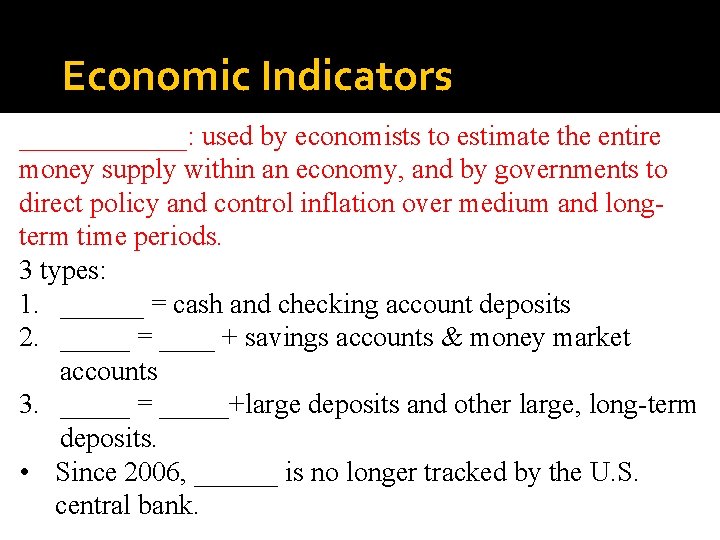 Economic Indicators

____________: used by economists to estimate the entire money supply within an economy, and by governments to direct policy and control inflation over medium and long-term time periods.

3 types:

1. ______ = cash and checking account deposits
2. _____ = ____ + savings accounts & money market accounts
3. _____ = _____+large deposits and other large, long-term deposits.

• Since 2006, ______ is no longer tracked by the U.S. central bank.